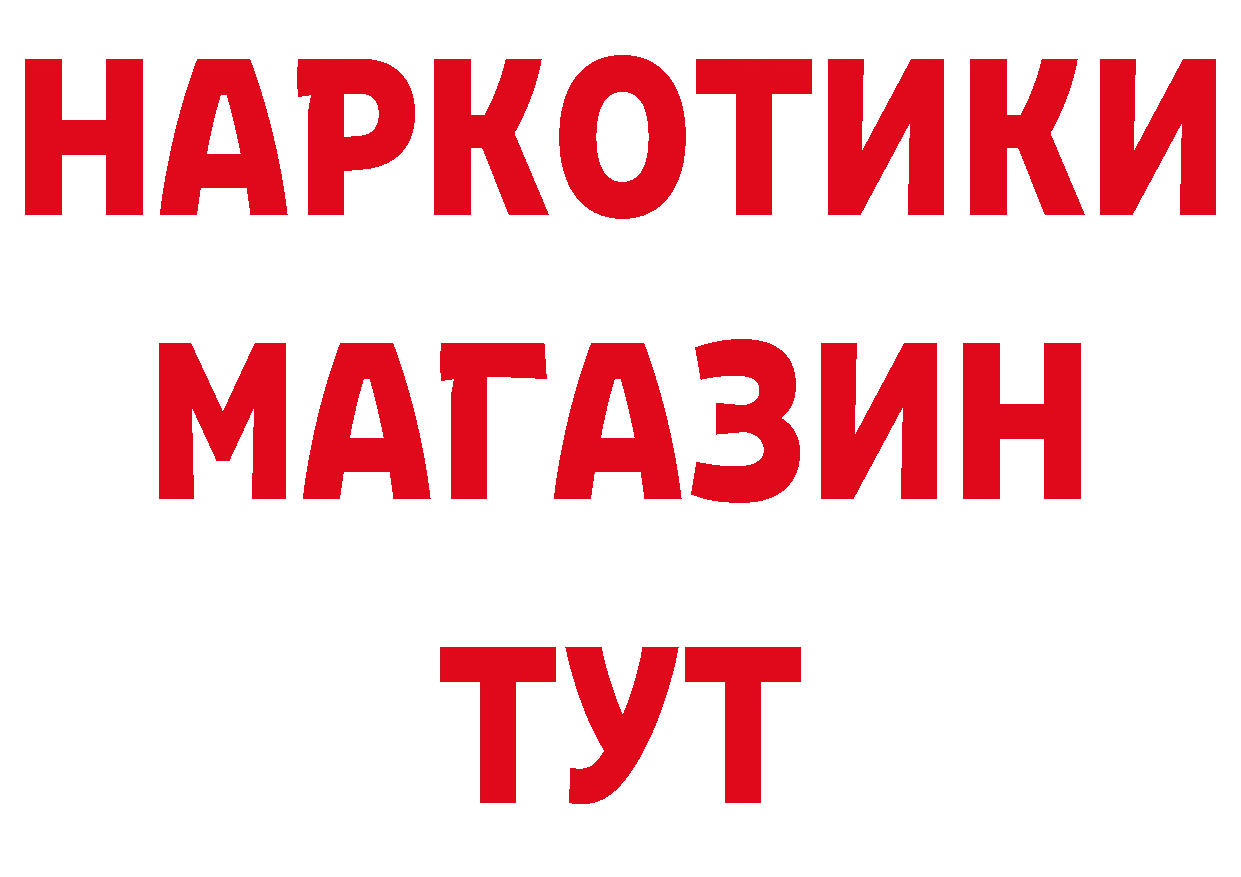 НАРКОТИКИ
МАГАЗИН
ТУТ